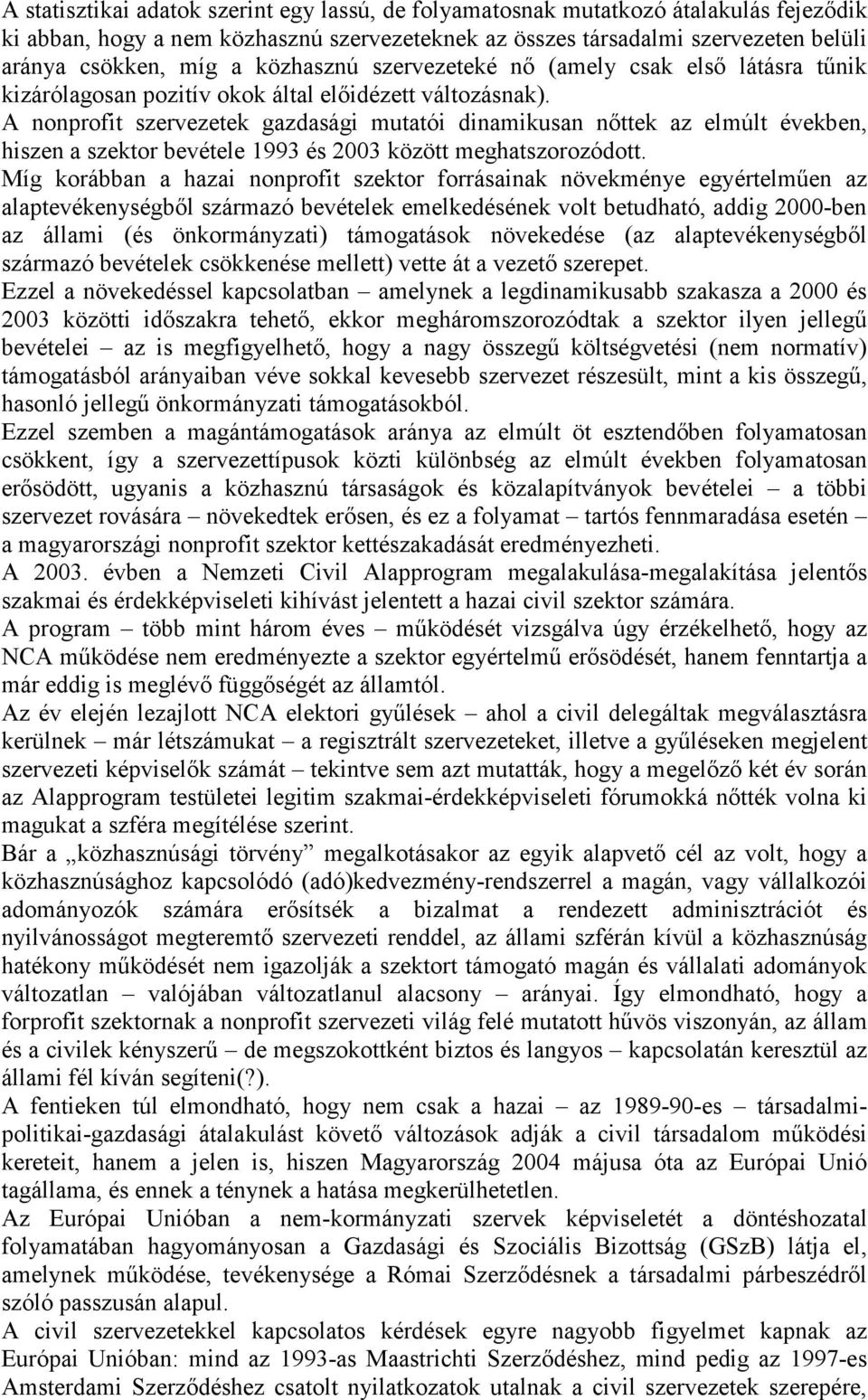 A statisztikai adatok szerint egy lassú, de folyamatosnak mutatkozó átalakulás fejeződik ki abban, hogy a nem közhasznú szervezeteknek az összes társadalmi szervezeten belüli aránya csökken, míg a közhasznú szervezeteké nő (amely csak első látásra tűnik kizárólagosan pozitív okok által előidézett változásnak).
A nonprofit szervezetek gazdasági mutatói dinamikusan nőttek az elmúlt években, hiszen a szektor bevétele 1993 és 2003 között meghatszorozódott.
Míg korábban a hazai nonprofit szektor forrásainak növekménye egyértelműen az alaptevékenységből származó bevételek emelkedésének volt betudható, addig 2000-ben az állami (és önkormányzati) támogatások növekedése (az alaptevékenységből származó bevételek csökkenése mellett) vette át a vezető szerepet.
Ezzel a növekedéssel kapcsolatban – amelynek a legdinamikusabb szakasza a 2000 és 2003 közötti időszakra tehető, ekkor megháromszorozódtak a szektor ilyen jellegű bevételei – az is megfigyelhető, hogy a nagy összegű költségvetési (nem normatív) támogatásból arányaiban véve sokkal kevesebb szervezet részesült, mint a kis összegű, hasonló jellegű önkormányzati támogatásokból.
Ezzel szemben a magántámogatások aránya az elmúlt öt esztendőben folyamatosan csökkent, így a szervezettípusok közti különbség az elmúlt években folyamatosan erősödött, ugyanis a közhasznú társaságok és közalapítványok bevételei – a többi szervezet rovására – növekedtek erősen, és ez a folyamat – tartós fennmaradása esetén – a magyarországi nonprofit szektor kettészakadását eredményezheti.
A 2003. évben a Nemzeti Civil Alapprogram megalakulása-megalakítása jelentős szakmai és érdekképviseleti kihívást jelentett a hazai civil szektor számára.
A program – több mint három éves – működését vizsgálva úgy érzékelhető, hogy az NCA működése nem eredményezte a szektor egyértelmű erősödését, hanem fenntartja a már eddig is meglévő függőségét az államtól.
Az év elején lezajlott NCA elektori gyűlések – ahol a civil delegáltak megválasztásra kerülnek – már létszámukat – a regisztrált szervezeteket, illetve a gyűléseken megjelent szervezeti képviselők számát – tekintve sem azt mutatták, hogy a megelőző két év során az Alapprogram testületei legitim szakmai-érdekképviseleti fórumokká nőtték volna ki magukat a szféra megítélése szerint.
Bár a „közhasznúsági törvény” megalkotásakor az egyik alapvető cél az volt, hogy a közhasznúsághoz kapcsolódó (adó)kedvezmény-rendszerrel a magán, vagy vállalkozói adományozók számára erősítsék a bizalmat a rendezett adminisztrációt és nyilvánosságot megteremtő szervezeti renddel, az állami szférán kívül a közhasznúság hatékony működését nem igazolják a szektort támogató magán és vállalati adományok változatlan – valójában változatlanul alacsony – arányai. Így elmondható, hogy a forprofit szektornak a nonprofit szervezeti világ felé mutatott hűvös viszonyán, az állam és a civilek kényszerű – de megszokottként biztos és langyos – kapcsolatán keresztül az állami fél kíván segíteni(?).
A fentieken túl elmondható, hogy nem csak a hazai – az 1989-90-es – társadalmi-politikai-gazdasági átalakulást követő változások adják a civil társadalom működési kereteit, hanem a jelen is, hiszen Magyarország 2004 májusa óta az Európai Unió tagállama, és ennek a ténynek a hatása megkerülhetetlen.
Az Európai Unióban a nem-kormányzati szervek képviseletét a döntéshozatal folyamatában hagyományosan a Gazdasági és Szociális Bizottság (GSzB) látja el, amelynek működése, tevékenysége a Római Szerződésnek a társadalmi párbeszédről szóló passzusán alapul.
A civil szervezetekkel kapcsolatos kérdések egyre nagyobb figyelmet kapnak az Európai Unióban: mind az 1993-as Maastrichti Szerződéshez, mind pedig az 1997-es Amsterdami Szerződéshez csatolt nyilatkozatok utalnak a civil szervezetek szerepére,